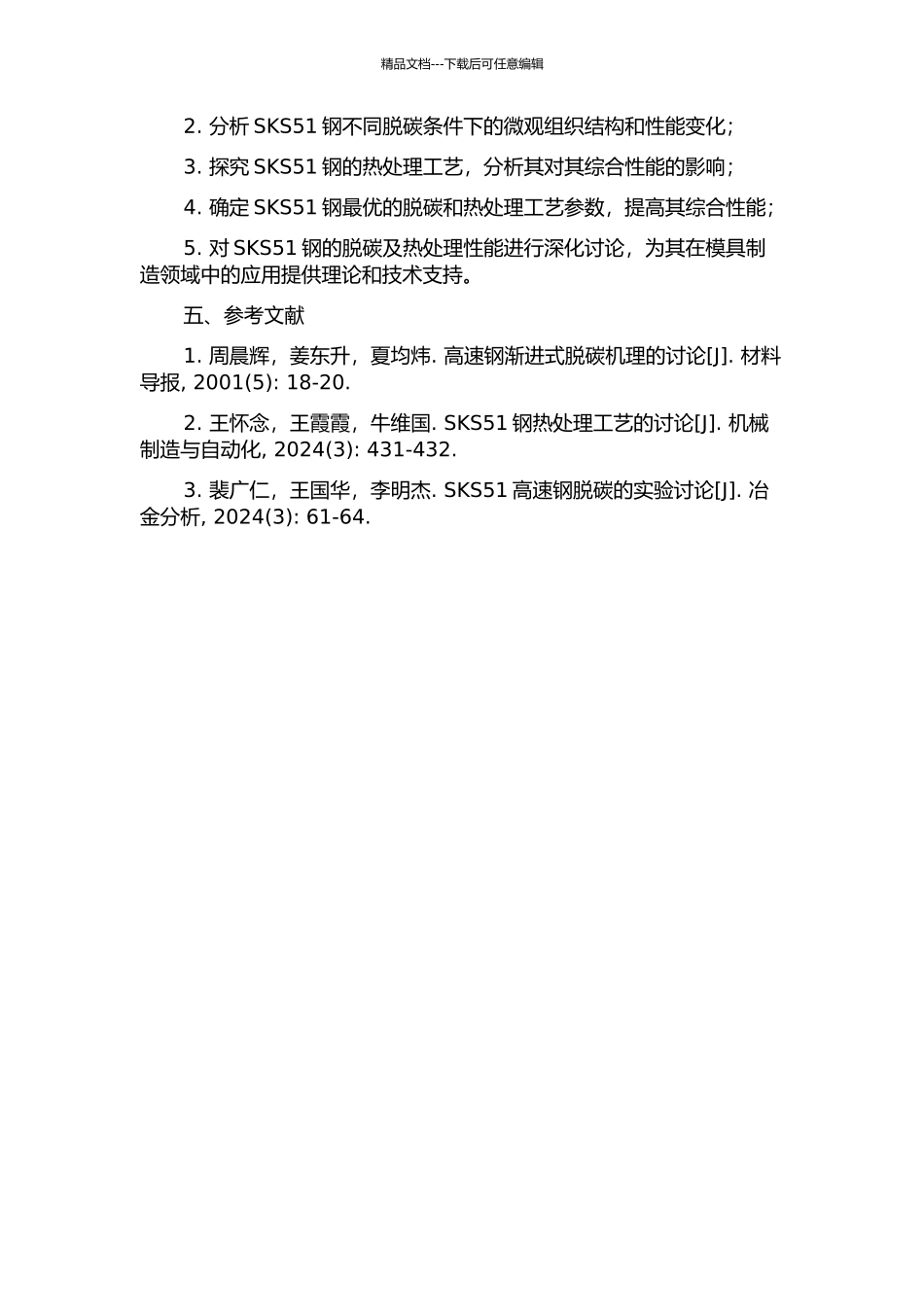 精品文档---下载后可任意编辑

2. 分析 SKS51 钢不同脱碳条件下的微观组织结构和性能变化；

3. 探究 SKS51 钢的热处理工艺，分析其对其综合性能的影响；

4. 确定 SKS51 钢最优的脱碳和热处理工艺参数，提高其综合性能；

5. 对 SKS51 钢的脱碳及热处理性能进行深化讨论，为其在模具制造领域中的应用提供理论和技术支持。

五、参考文献

1. 周晨辉，姜东升，夏均炜. 高速钢渐进式脱碳机理的讨论[J]. 材料导报, 2001(5): 18-20.

2. 王怀念，王霞霞，牛维国. SKS51 钢热处理工艺的讨论[J]. 机械制造与自动化, 2024(3): 431-432.

3. 裴广仁，王国华，李明杰. SKS51 高速钢脱碳的实验讨论[J]. 冶金分析, 2024(3): 61-64.